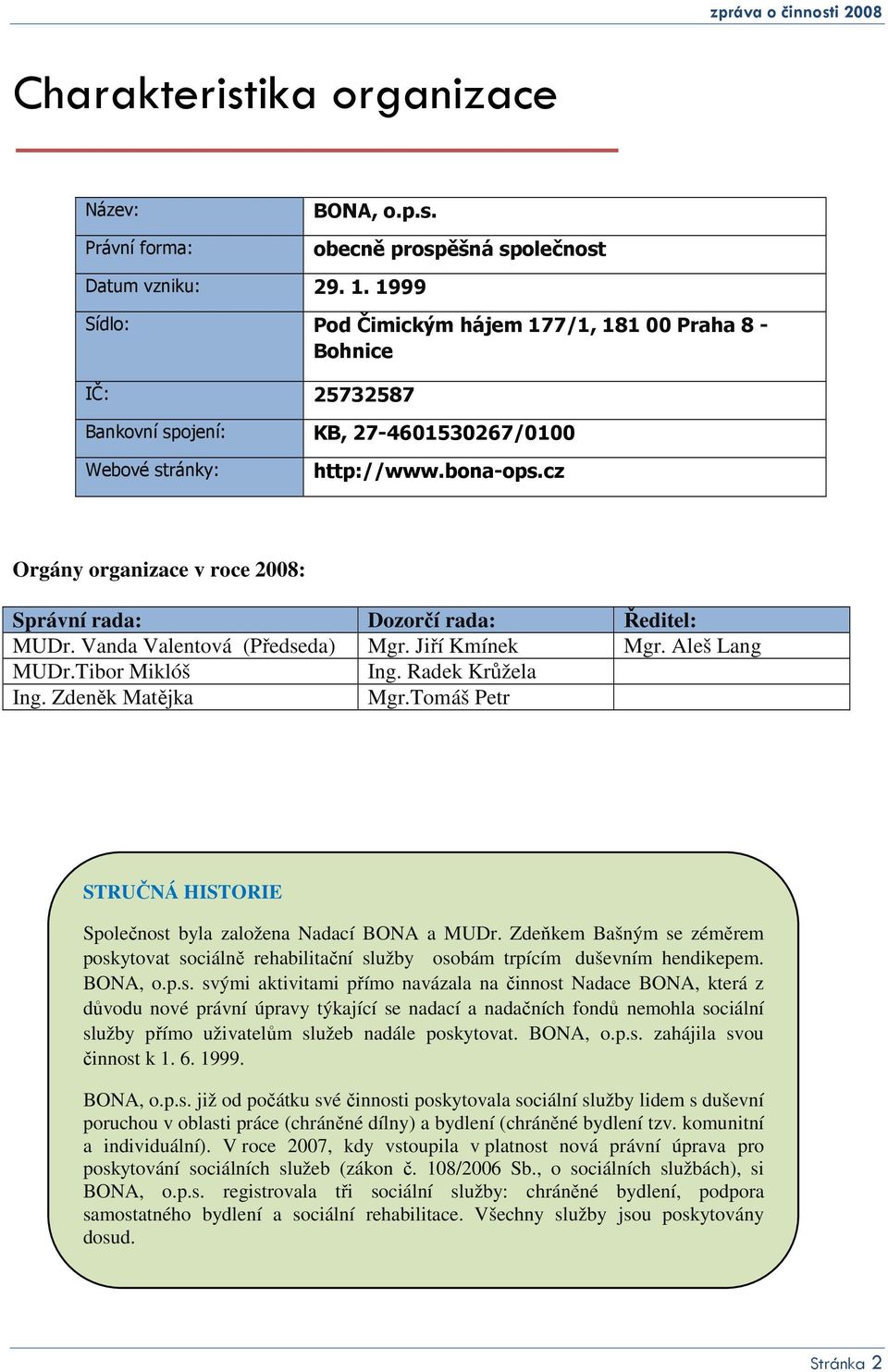 zpráva o činnosti 2008

Charakteristika organizace

| Název: | BONA, o.p.s. |
|---|---|
| Právní forma: | obecně prospěšná společnost |
| Datum vzniku: | 29. 1. 1999 |
| Sídlo: | Pod Čimickým hájem 177/1, 181 00 Praha 8 - Bohnice |
| IČ: | 25732587 |
| Bankovní spojení: | KB, 27-4601530267/0100 |
| Webové stránky: | http://www.bona-ops.cz |

Orgány organizace v roce 2008:

| Správní rada: | Dozorčí rada: | Ředitel: |
|---|---|---|
| MUDr. Vanda Valentová (Předseda) | Mgr. Jiří Kmínek | Mgr. Aleš Lang |
| MUDr.Tibor Miklóš | Ing. Radek Krůžela | |
| Ing. Zdeněk Matějka | Mgr.Tomáš Petr | |

STRUČNÁ HISTORIE

Společnost byla založena Nadací BONA a MUDr. Zdeňkem Bašným se záměrem poskytovat sociálně rehabilitační služby osobám trpícím duševním hendikepem. BONA, o.p.s. svými aktivitami přímo navázala na činnost Nadace BONA, která z důvodu nové právní úpravy týkající se nadací a nadačních fondů nemohla sociální služby přímo uživatelům služeb nadále poskytovat. BONA, o.p.s. zahájila svou činnost k 1. 6. 1999.

BONA, o.p.s. již od počátku své činnosti poskytovala sociální služby lidem s duševní poruchou v oblasti práce (chráněné dílny) a bydlení (chráněné bydlení tzv. komunitní a individuální). V roce 2007, kdy vstoupila v platnost nová právní úprava pro poskytování sociálních služeb (zákon č. 108/2006 Sb., o sociálních službách), si BONA, o.p.s. registrovala tři sociální služby: chráněné bydlení, podpora samostatného bydlení a sociální rehabilitace. Všechny služby jsou poskytovány dosud.

Stránka 2